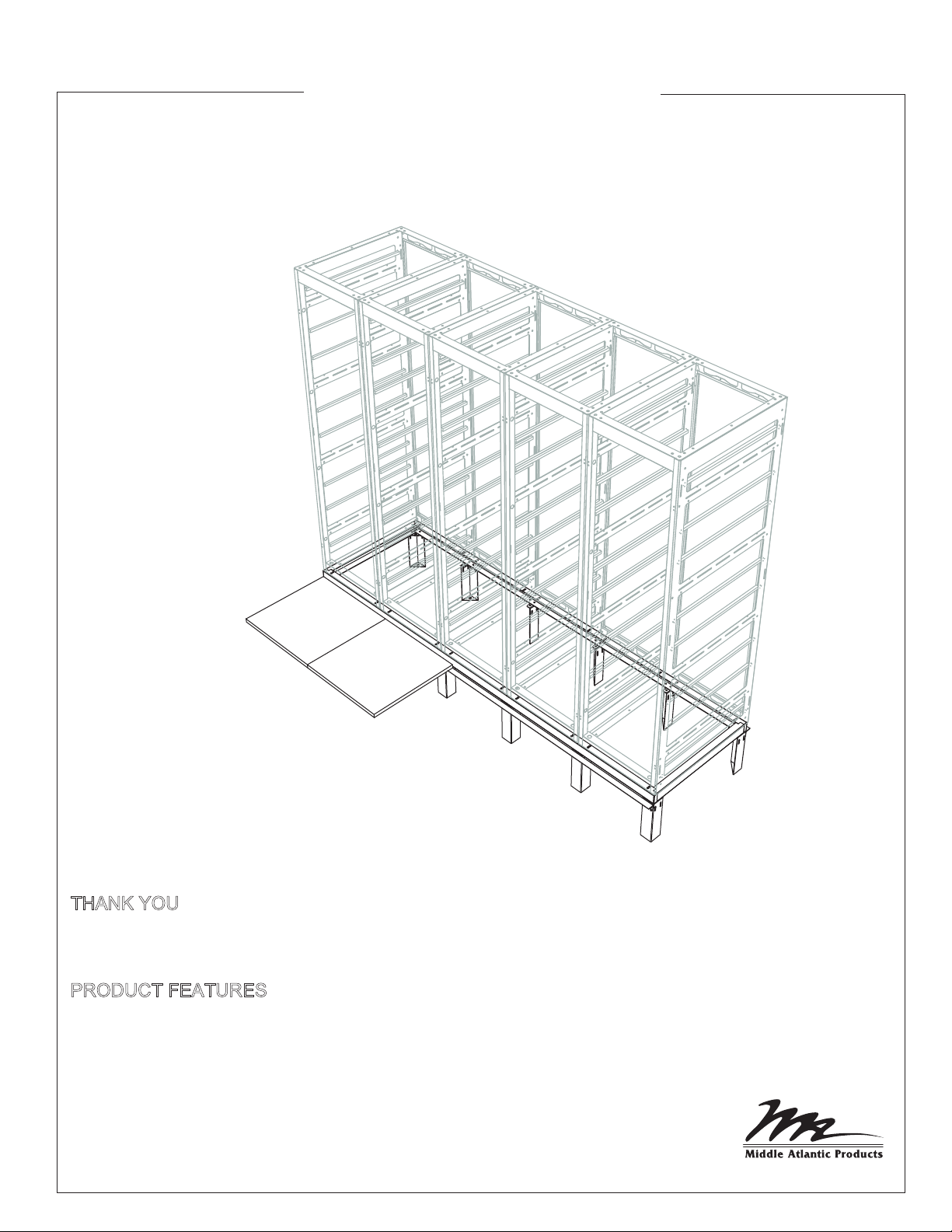 THANK YOU

PRODUCT FEATURES

Middle Atlantic Products